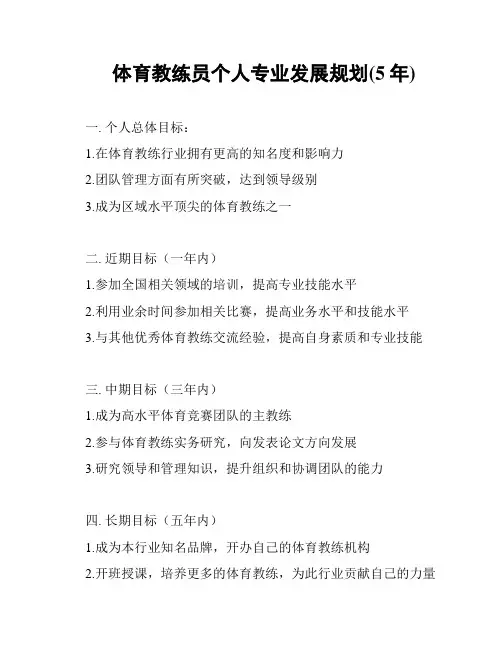 体育教练员个人专业发展规划(5 年)

一. 个人总体目标：

1.在体育教练行业拥有更高的知名度和影响力

2.团队管理方面有所突破，达到领导级别

3.成为区域水平顶尖的体育教练之一

二. 近期目标（一年内）

1.参加全国相关领域的培训，提高专业技能水平

2.利用业余时间参加相关比赛，提高业务水平和技能水平

3.与其他优秀体育教练交流经验，提高自身素质和专业技能

三. 中期目标（三年内）

1.成为高水平体育竞赛团队的主教练

2.参与体育教练实务研究，向发表论文方向发展

3.研究领导和管理知识，提升组织和协调团队的能力

四. 长期目标（五年内）

1.成为本行业知名品牌，开办自己的体育教练机构

2.开班授课，培养更多的体育教练，为此行业贡献自己的力量